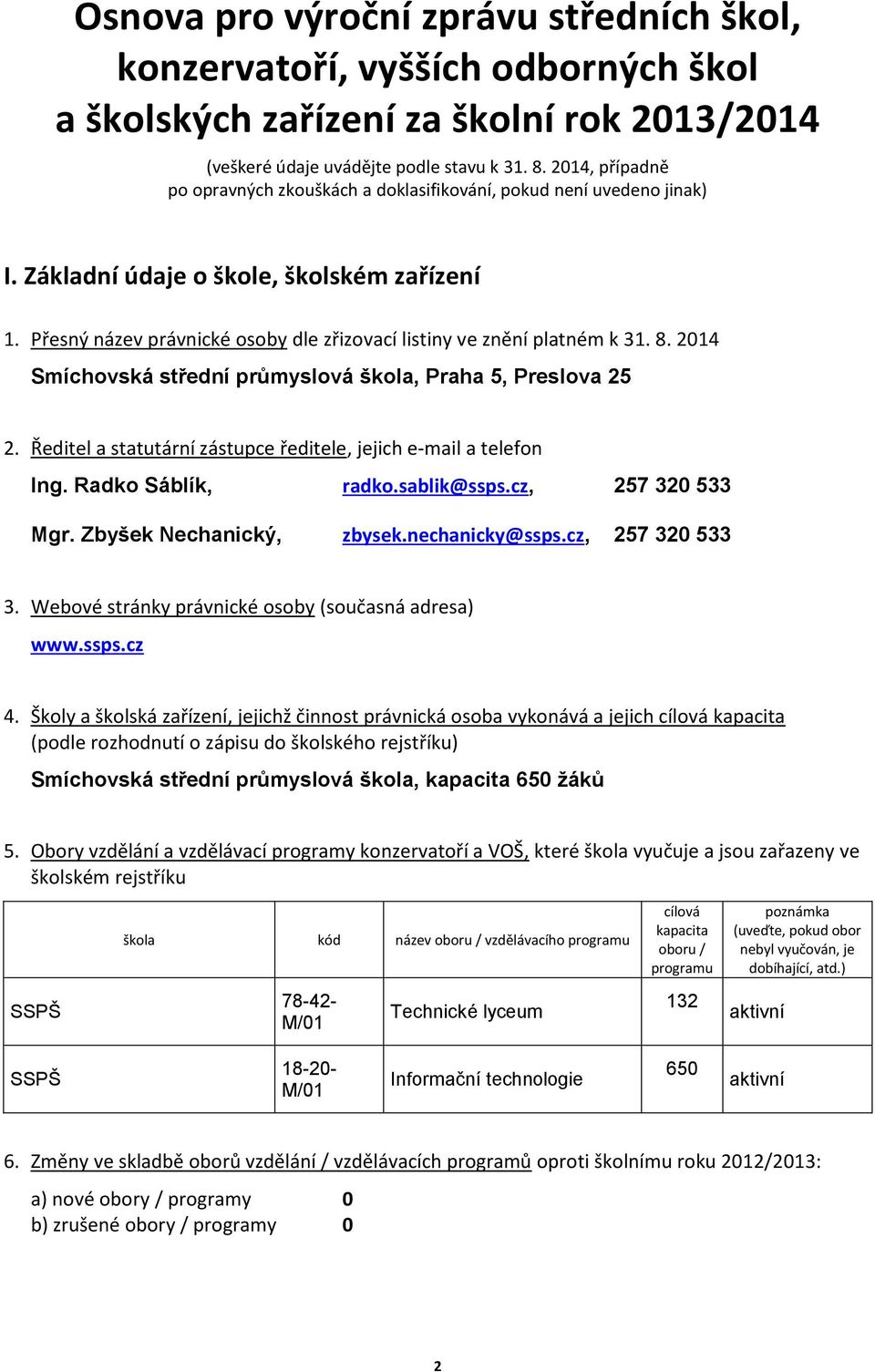 Osnova pro výroční zprávu středních škol, konzervatoří, vyšších odborných škol a školských zařízení za školní rok 2013/2014

(veškeré údaje uvádějte podle stavu k 31. 8. 2014, případně po opravných zkouškách a doklasifikování, pokud není uvedeno jinak)

I. Základní údaje o škole, školském zařízení

1. Přesný název právnické osoby dle zřizovací listiny ve znění platném k 31. 8. 2014
Smíchovská střední průmyslová škola, Praha 5, Preslova 25

2. Ředitel a statutární zástupce ředitele, jejich e-mail a telefon
Ing. Radko Sáblík, radko.sablik@ssps.cz, 257 320 533
Mgr. Zbyšek Nechanický, zbysek.nechanicky@ssps.cz, 257 320 533

3. Webové stránky právnické osoby (současná adresa)
www.ssps.cz

4. Školy a školská zařízení, jejichž činnost právnická osoba vykonává a jejich cílová kapacita (podle rozhodnutí o zápisu do školského rejstříku)
Smíchovská střední průmyslová škola, kapacita 650 žáků

5. Obory vzdělání a vzdělávací programy konzervatoří a VOŠ, které škola vyučuje a jsou zařazeny ve školském rejstříku

| škola | kód | název oboru / vzdělávacího programu | cílová kapacita oboru / programu | poznámka (uveďte, pokud obor nebyl vyučován, je dobíhající, atd.) |
|---|---|---|---|---|
| SSPŠ | 78-42-M/01 | Technické lyceum | 132 | aktivní |
| SSPŠ | 18-20-M/01 | Informační technologie | 650 | aktivní |

6. Změny ve skladbě oborů vzdělání / vzdělávacích programů oproti školnímu roku 2012/2013:

a) nové obory / programy 0
b) zrušené obory / programy 0

2